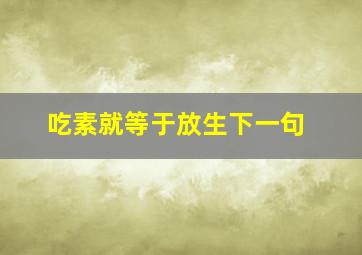 吃素就等于放生下一句